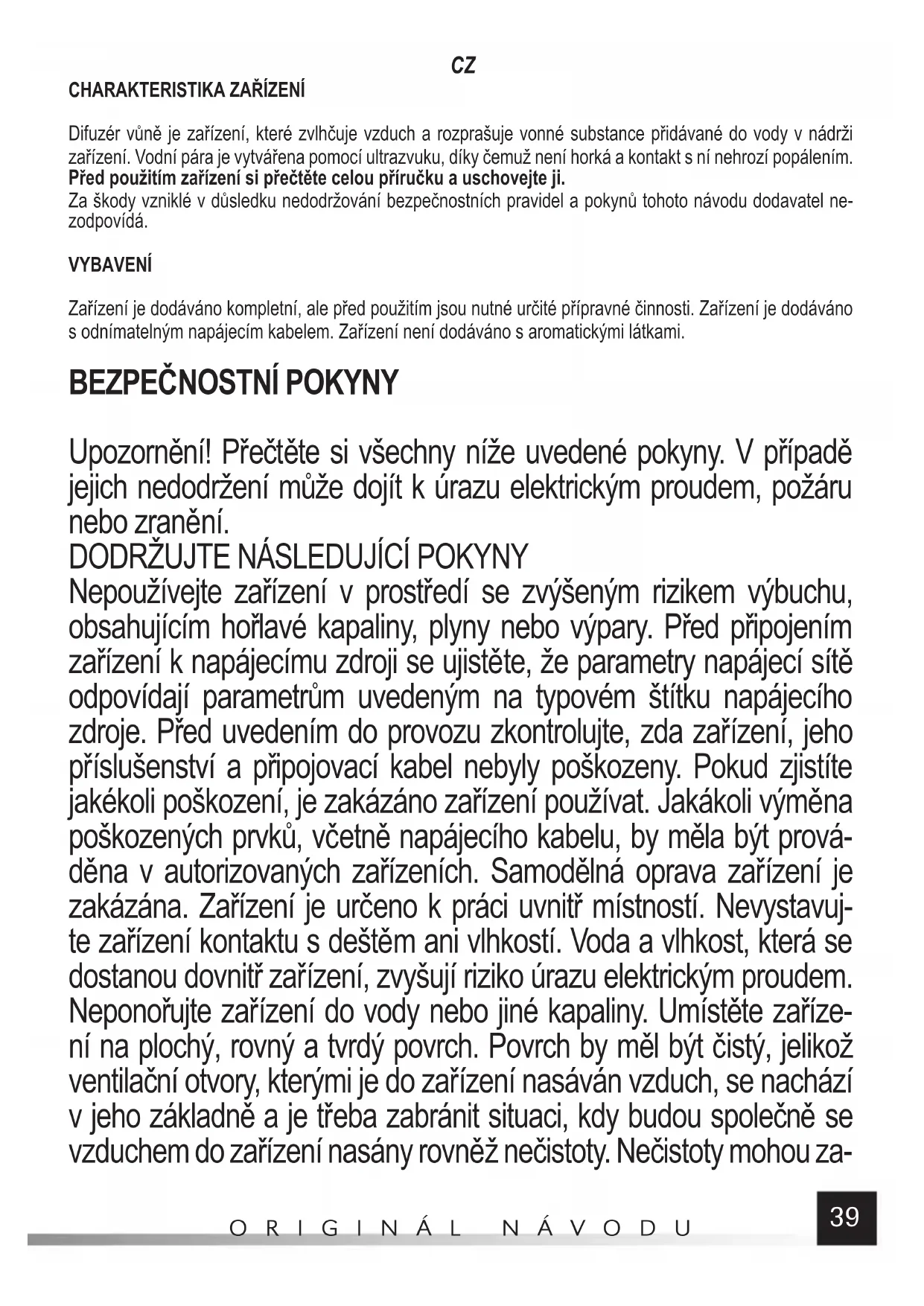 CZ

CHARAKTERISTIKA ZAŘÍZENÍ

Difuzér vůně je zařízení, které zvlhčuje vzduch a rozprašuje vonné substance přidávané do vody v nádrži zařízení. Vodní pára je vytvářena pomocí ultrazvuku, díky čemuž není horká a kontakt s ní nehrozí popálením.
Před použitím zařízení si přečtěte celou příručku a uschovejte ji.
Za škody vzniklé v důsledku nedodržování bezpečnostních pravidel a pokynů tohoto návodu dodavatel nezodpovídá.

VYBAVENÍ

Zařízení je dodáváno kompletní, ale před použitím jsou nutné určité přípravné činnosti. Zařízení je dodáváno s odnímatelným napájecím kabelem. Zařízení není dodáváno s aromatickými látkami.

BEZPEČNOSTNÍ POKYNY

Upozornění! Přečtěte si všechny níže uvedené pokyny. V případě jejich nedodržení může dojít k úrazu elektrickým proudem, požáru nebo zranění.
DODRŽUJTE NÁSLEDUJÍCÍ POKYNY
Nepoužívejte zařízení v prostředí se zvýšeným rizikem výbuchu, obsahujícím hořlavé kapaliny, plyny nebo výpary. Před připojením zařízení k napájecímu zdroji se ujistěte, že parametry napájecí sítě odpovídají parametrům uvedeným na typovém štítku napájecího zdroje. Před uvedením do provozu zkontrolujte, zda zařízení, jeho příslušenství a připojovací kabel nebyly poškozeny. Pokud zjistíte jakékoli poškození, je zakázáno zařízení používat. Jakákoli výměna poškozených prvků, včetně napájecího kabelu, by měla být prováděna v autorizovaných zařízeních. Samodělná oprava zařízení je zakázána. Zařízení je určeno k práci uvnitř místností. Nevystavujte zařízení kontaktu s deštěm ani vlhkostí. Voda a vlhkost, která se dostanou dovnitř zařízení, zvyšují riziko úrazu elektrickým proudem. Neponořujte zařízení do vody nebo jiné kapaliny. Umístěte zařízení na plochý, rovný a tvrdý povrch. Povrch by měl být čistý, jelikož ventilační otvory, kterými je do zařízení nasáván vzduch, se nachází v jeho základně a je třeba zabránit situaci, kdy budou společně se vzduchem do zařízení nasány rovněž nečistoty. Nečistoty mohou za-

ORIGINÁL NÁVODU

39